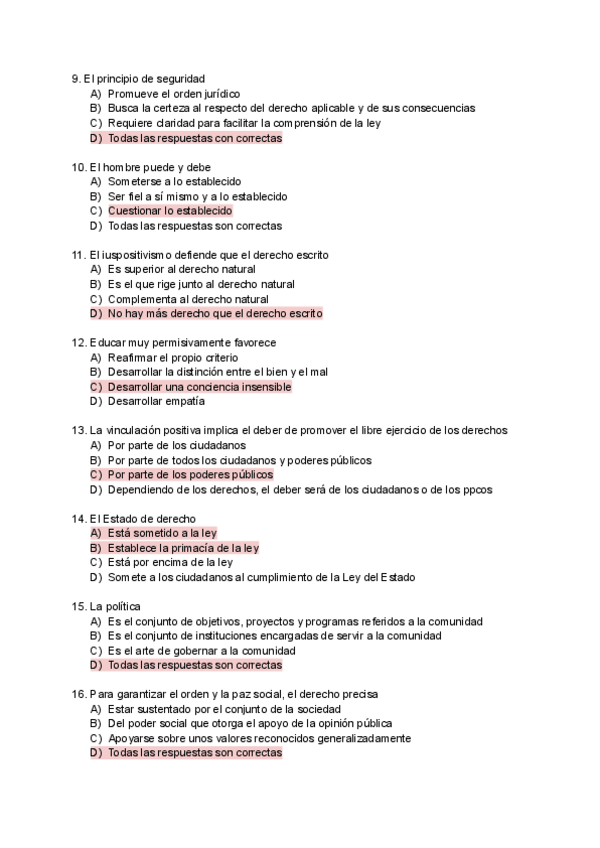 9. El principio de seguridad
A) Promueve el orden jurídico
B) Busca la certeza al respecto del derecho aplicable y de sus consecuencias
C) Requiere claridad para facilitar la comprensión de la ley
D) Todas las respuestas con correctas

10. El hombre puede y debe
A) Someterse a lo establecido
B) Ser fiel a sí mismo y a lo establecido
C) Cuestionar lo establecido
D) Todas las respuestas son correctas

11. El iuspositivismo defiende que el derecho escrito
A) Es superior al derecho natural
B) Es el que rige junto al derecho natural
C) Complementa al derecho natural
D) No hay más derecho que el derecho escrito

12. Educar muy permisivamente favorece
A) Reafirmar el propio criterio
B) Desarrollar la distinción entre el bien y el mal
C) Desarrollar una conciencia insensible
D) Desarrollar empatía

13. La vinculación positiva implica el deber de promover el libre ejercicio de los derechos
A) Por parte de los ciudadanos
B) Por parte de todos los ciudadanos y poderes públicos
C) Por parte de los poderes públicos
D) Dependiendo de los derechos, el deber será de los ciudadanos o de los ppcos

14. El Estado de derecho
A) Está sometido a la ley
B) Establece la primacía de la ley
C) Está por encima de la ley
D) Somete a los ciudadanos al cumplimiento de la Ley del Estado

15. La política
A) Es el conjunto de objetivos, proyectos y programas referidos a la comunidad
B) Es el conjunto de instituciones encargadas de servir a la comunidad
C) Es el arte de gobernar a la comunidad
D) Todas las respuestas son correctas

16. Para garantizar el orden y la paz social, el derecho precisa
A) Estar sustentado por el conjunto de la sociedad
B) Del poder social que otorga el apoyo de la opinión pública
C) Apoyarse sobre unos valores reconocidos generalizadamente
D) Todas las respuestas son correctas